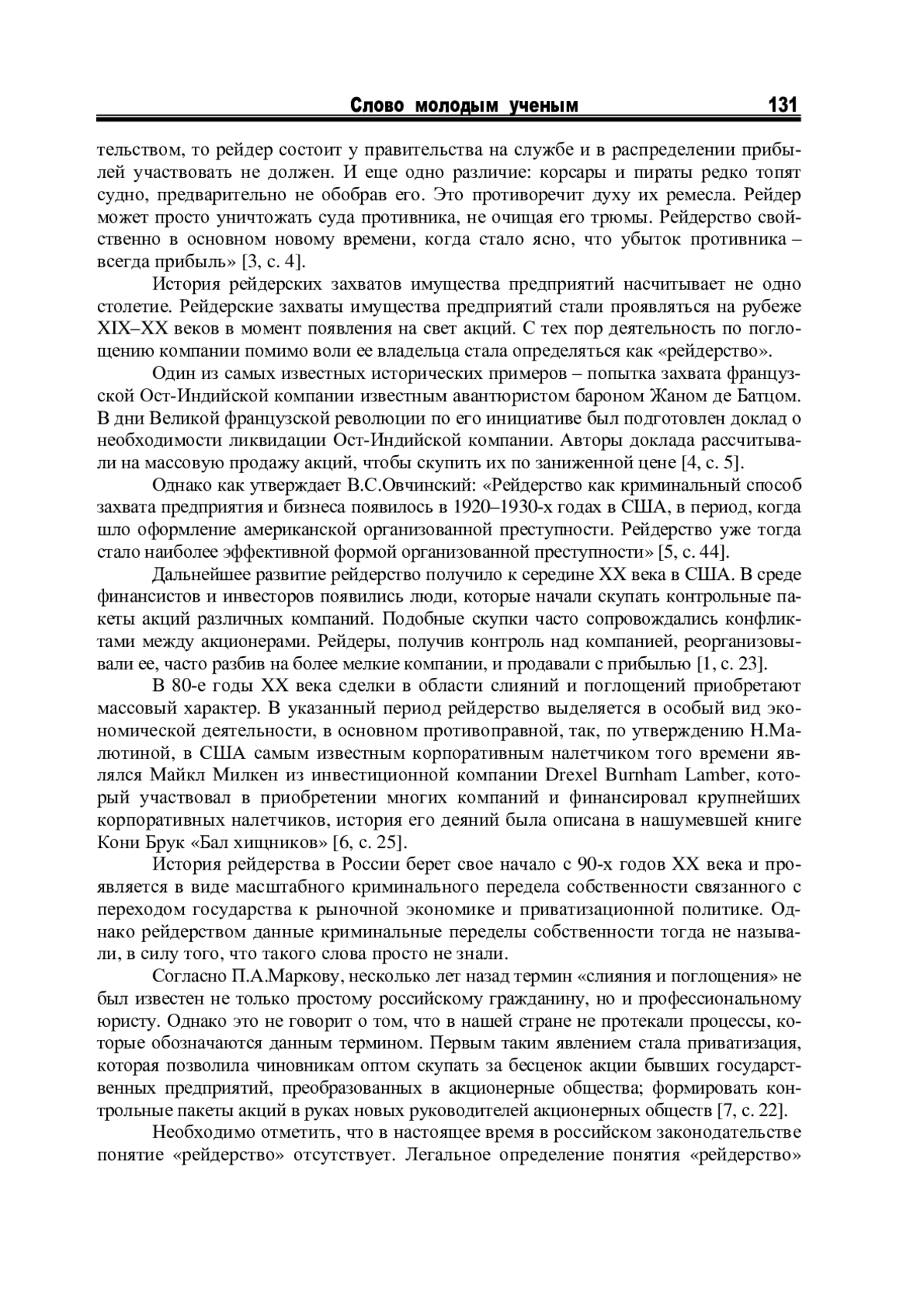 Слово молодым ученым 131

тельством, то рейдер состоит у правительства на службе и в распределении прибылей участвовать не должен. И еще одно различие: корсары и пираты редко топят судно, предварительно не обобрав его. Это противоречит духу их ремесла. Рейдер может просто уничтожать суда противника, не очищая его трюмы. Рейдерство свойственно в основном новому времени, когда стало ясно, что убыток противника – всегда прибыль» [3, с. 4].

История рейдерских захватов имущества предприятий насчитывает не одно столетие. Рейдерские захваты имущества предприятий стали проявляться на рубеже XIX–XX веков в момент появления на свет акций. С тех пор деятельность по поглощению компании помимо воли ее владельца стала определяться как «рейдерство».

Один из самых известных исторических примеров – попытка захвата французской Ост-Индийской компании известным авантюристом бароном Жаном де Батцом. В дни Великой французской революции по его инициативе был подготовлен доклад о необходимости ликвидации Ост-Индийской компании. Авторы доклада рассчитывали на массовую продажу акций, чтобы скупить их по заниженной цене [4, с. 5].

Однако как утверждает В.С.Овчинский: «Рейдерство как криминальный способ захвата предприятия и бизнеса появилось в 1920–1930-х годах в США, в период, когда шло оформление американской организованной преступности. Рейдерство уже тогда стало наиболее эффективной формой организованной преступности» [5, с. 44].

Дальнейшее развитие рейдерство получило к середине XX века в США. В среде финансистов и инвесторов появились люди, которые начали скупать контрольные пакеты акций различных компаний. Подобные скупки часто сопровождались конфликтами между акционерами. Рейдеры, получив контроль над компанией, реорганизовывали ее, часто разбив на более мелкие компании, и продавали с прибылью [1, с. 23].

В 80-е годы XX века сделки в области слияний и поглощений приобретают массовый характер. В указанный период рейдерство выделяется в особый вид экономической деятельности, в основном противоправной, так, по утверждению Н.Малютиной, в США самым известным корпоративным налетчиком того времени являлся Майкл Милкен из инвестиционной компании Drexel Burnham Lamber, который участвовал в приобретении многих компаний и финансировал крупнейших корпоративных налетчиков, история его деяний была описана в нашумевшей книге Кони Брук «Бал хищников» [6, с. 25].

История рейдерства в России берет свое начало с 90-х годов XX века и проявляется в виде масштабного криминального передела собственности связанного с переходом государства к рыночной экономике и приватизационной политике. Однако рейдерством данные криминальные переделы собственности тогда не называли, в силу того, что такого слова просто не знали.

Согласно П.А.Маркову, несколько лет назад термин «слияния и поглощения» не был известен не только простому российскому гражданину, но и профессиональному юристу. Однако это не говорит о том, что в нашей стране не протекали процессы, которые обозначаются данным термином. Первым таким явлением стала приватизация, которая позволила чиновникам оптом скупать за бесценок акции бывших государственных предприятий, преобразованных в акционерные общества; формировать контрольные пакеты акций в руках новых руководителей акционерных обществ [7, с. 22].

Необходимо отметить, что в настоящее время в российском законодательстве понятие «рейдерство» отсутствует. Легальное определение понятия «рейдерство»